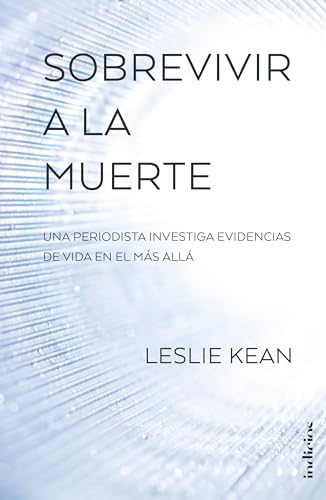 SOBREVIVIR
A LA
MUERTE

UNA PERIODISTA INVESTIGA EVIDENCIAS DE VIDA EN EL MÁS ALLÁ

LESLIE KEAN

indicios